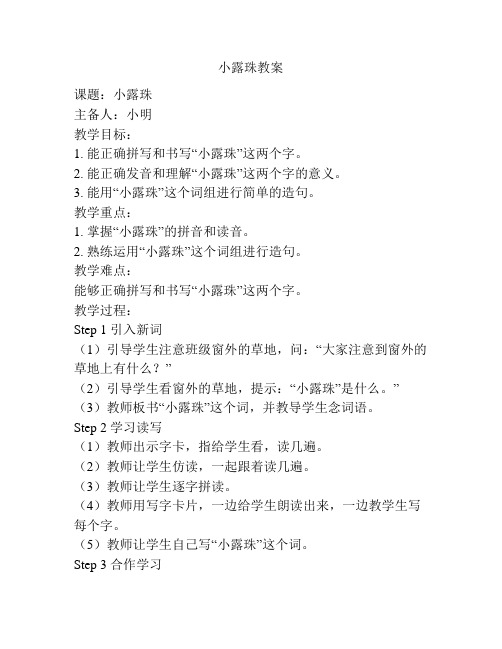 小露珠教案

课题：小露珠

主备人：小明

教学目标：

1. 能正确拼写和书写“小露珠”这两个字。

2. 能正确发音和理解“小露珠”这两个字的意义。

3. 能用“小露珠”这个词组进行简单的造句。

教学重点：

1. 掌握“小露珠”的拼音和读音。

2. 熟练运用“小露珠”这个词组进行造句。

教学难点：

能够正确拼写和书写“小露珠”这两个字。

教学过程：

Step 1 引入新词

（1）引导学生注意班级窗外的草地，问：“大家注意到窗外的草地上有什么？”

（2）引导学生看窗外的草地，提示：“小露珠”是什么。”

（3）教师板书“小露珠”这个词，并教导学生念词语。

Step 2 学习读写

（1）教师出示字卡，指给学生看，读几遍。

（2）教师让学生仿读，一起跟着读几遍。

（3）教师让学生逐字拼读。

（4）教师用写字卡片，一边给学生朗读出来，一边教学生写每个字。

（5）教师让学生自己写“小露珠”这个词。

Step 3 合作学习